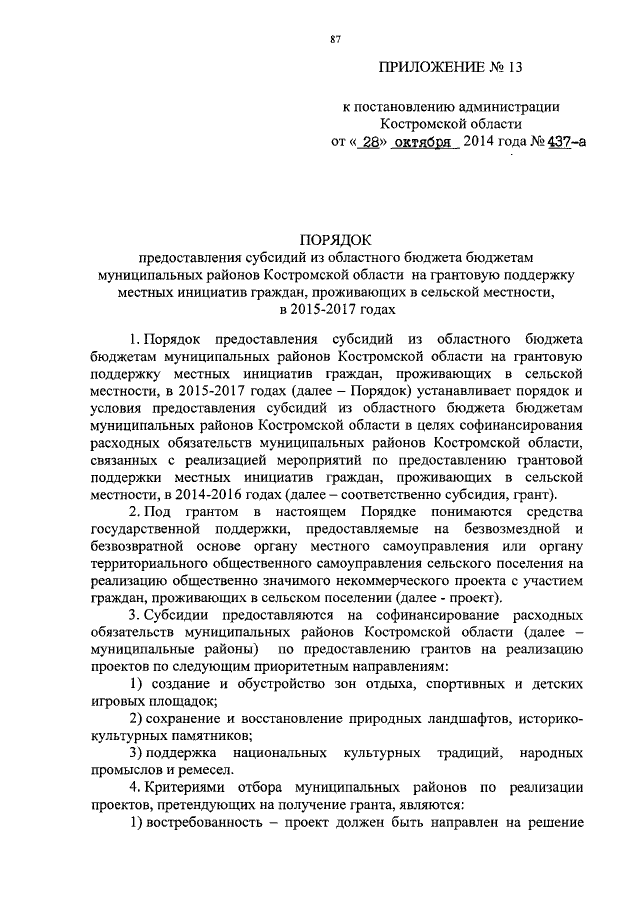 87

ПРИЛОЖЕНИЕ № 13

к постановлению администрации Костромской области от « 28» октября 2014 года № 437-а

ПОРЯДОК
предоставления субсидий из областного бюджета бюджетам муниципальных районов Костромской области на грантовую поддержку местных инициатив граждан, проживающих в сельской местности, в 2015-2017 годах

1. Порядок предоставления субсидий из областного бюджета бюджетам муниципальных районов Костромской области на грантовую поддержку местных инициатив граждан, проживающих в сельской местности, в 2015-2017 годах (далее – Порядок) устанавливает порядок и условия предоставления субсидий из областного бюджета бюджетам муниципальных районов Костромской области в целях софинансирования расходных обязательств муниципальных районов Костромской области, связанных с реализацией мероприятий по предоставлению грантовой поддержки местных инициатив граждан, проживающих в сельской местности, в 2014-2016 годах (далее – соответственно субсидия, грант).

2. Под грантом в настоящем Порядке понимаются средства государственной поддержки, предоставляемые на безвозмездной и безвозвратной основе органу местного самоуправления или органу территориального общественного самоуправления сельского поселения на реализацию общественно значимого некоммерческого проекта с участием граждан, проживающих в сельском поселении (далее - проект).

3. Субсидии предоставляются на софинансирование расходных обязательств муниципальных районов Костромской области (далее – муниципальные районы) по предоставлению грантов на реализацию проектов по следующим приоритетным направлениям:

1) создание и обустройство зон отдыха, спортивных и детских игровых площадок;

2) сохранение и восстановление природных ландшафтов, историко-культурных памятников;

3) поддержка национальных культурных традиций, народных промыслов и ремесел.

4. Критериями отбора муниципальных районов по реализации проектов, претендующих на получение гранта, являются:

1) востребованность – проект должен быть направлен на решение